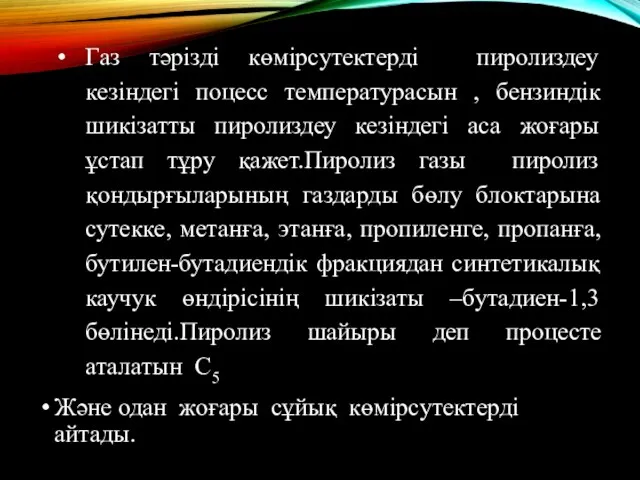 • Газ тәрізді көмірсутектерді пиролиздеу кезіндегі поцесс температурасын , бензиндік шикізатты пиролиздеу кезіндегі аса жоғары ұстап тұру қажет.Пиролиз газы пиролиз қондырғыларының газдарды бөлу блоктарына сутекке, метанға, этанға, пропиленге, пропанға, бутилен-бутадиендік фракциядан синтетикалық каучук өндірісінің шикізаты –бутадиен-1,3 бөлінеді.Пиролиз шайыры деп процесте аталатын $C_5$

• Және одан жоғары сұйық көмірсутектерді айтады.